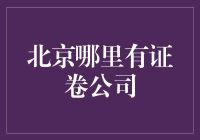 北京哪里有证卷公司